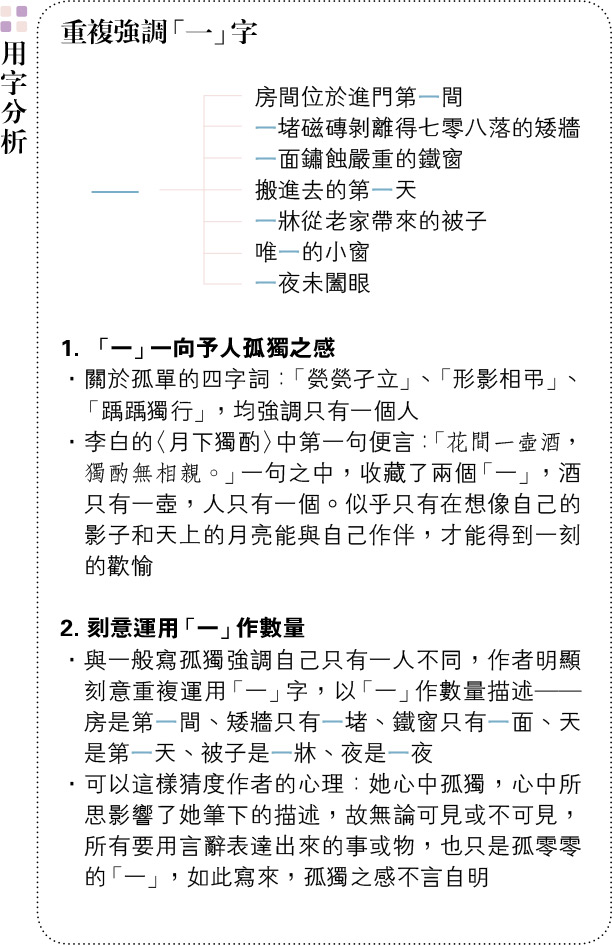 用字分析

重複強調「一」字

一
房間位於進門第一間
一堵磁磚剝離得七零八落的矮牆
一面鏽蝕嚴重的鐵窗
搬進去的第一天
一牀從老家帶來的被子
唯一的小窗
一夜未闔眼

1. 「一」一向予人孤獨之感
・關於孤單的四字詞：「煢煢孑立」、「形影相弔」、「踽踽獨行」，均強調只有一個人
・李白的〈月下獨酌〉中第一句便言：「花間一壺酒，獨酌無相親。」一句之中，收藏了兩個「一」，酒只有一壺，人只有一個。似乎只有在想像自己的影子和天上的月亮能與自己作伴，才能得到一刻的歡愉

2. 刻意運用「一」作數量
・與一般寫孤獨強調自己只有一人不同，作者明顯刻意重複運用「一」字，以「一」作數量描述——房是第一間、矮牆只有一堵、鐵窗只有一面、天是第一天、被子是一牀、夜是一夜
・可以這樣猜度作者的心理：她心中孤獨，心中所思影響了她筆下的描述，故無論可見或不可見，所有要用言辭表達出來的事或物，也只是孤零零的「一」，如此寫來，孤獨之感不言自明